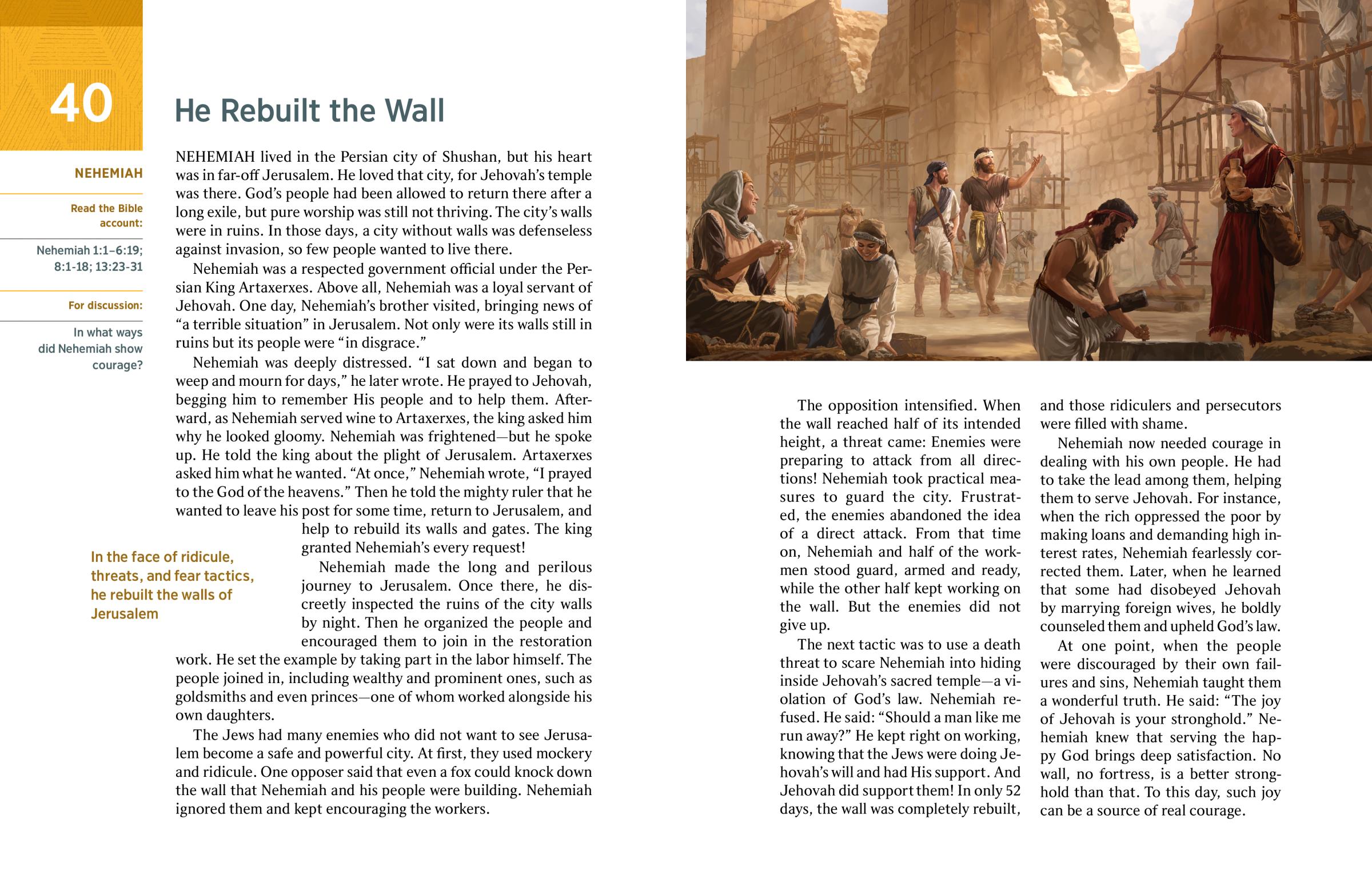 40

He Rebuilt the Wall

NEHEMIAH

Read the Bible account:

Nehemiah 1:1–6:19; 8:1-18; 13:23-31

For discussion:

In what ways did Nehemiah show courage?

NEHEMIAH lived in the Persian city of Shushan, but his heart was in far-off Jerusalem. He loved that city, for Jehovah's temple was there. God's people had been allowed to return there after a long exile, but pure worship was still not thriving. The city's walls were in ruins. In those days, a city without walls was defenseless against invasion, so few people wanted to live there.

Nehemiah was a respected government official under the Persian King Artaxerxes. Above all, Nehemiah was a loyal servant of Jehovah. One day, Nehemiah's brother visited, bringing news of "a terrible situation" in Jerusalem. Not only were its walls still in ruins but its people were "in disgrace."

Nehemiah was deeply distressed. "I sat down and began to weep and mourn for days," he later wrote. He prayed to Jehovah, begging him to remember His people and to help them. Afterward, as Nehemiah served wine to Artaxerxes, the king asked him why he looked gloomy. Nehemiah was frightened—but he spoke up. He told the king about the plight of Jerusalem. Artaxerxes asked him what he wanted. "At once," Nehemiah wrote, "I prayed to the God of the heavens." Then he told the mighty ruler that he wanted to leave his post for some time, return to Jerusalem, and help to rebuild its walls and gates. The king granted Nehemiah's every request!

In the face of ridicule, threats, and fear tactics, he rebuilt the walls of Jerusalem

Nehemiah made the long and perilous journey to Jerusalem. Once there, he discreetly inspected the ruins of the city walls by night. Then he organized the people and encouraged them to join in the restoration work. He set the example by taking part in the labor himself. The people joined in, including wealthy and prominent ones, such as goldsmiths and even princes—one of whom worked alongside his own daughters.

The Jews had many enemies who did not want to see Jerusalem become a safe and powerful city. At first, they used mockery and ridicule. One opposer said that even a fox could knock down the wall that Nehemiah and his people were building. Nehemiah ignored them and kept encouraging the workers.

The opposition intensified. When the wall reached half of its intended height, a threat came: Enemies were preparing to attack from all directions! Nehemiah took practical measures to guard the city. Frustrated, the enemies abandoned the idea of a direct attack. From that time on, Nehemiah and half of the workmen stood guard, armed and ready, while the other half kept working on the wall. But the enemies did not give up.

The next tactic was to use a death threat to scare Nehemiah into hiding inside Jehovah's sacred temple—a violation of God's law. Nehemiah refused. He said: "Should a man like me run away?" He kept right on working, knowing that the Jews were doing Jehovah's will and had His support. And Jehovah did support them! In only 52 days, the wall was completely rebuilt, and those ridiculers and persecutors were filled with shame.

Nehemiah now needed courage in dealing with his own people. He had to take the lead among them, helping them to serve Jehovah. For instance, when the rich oppressed the poor by making loans and demanding high interest rates, Nehemiah fearlessly corrected them. Later, when he learned that some had disobeyed Jehovah by marrying foreign wives, he boldly counseled them and upheld God's law.

At one point, when the people were discouraged by their own failures and sins, Nehemiah taught them a wonderful truth. He said: "The joy of Jehovah is your stronghold." Nehemiah knew that serving the happy God brings deep satisfaction. No wall, no fortress, is a better stronghold than that. To this day, such joy can be a source of real courage.